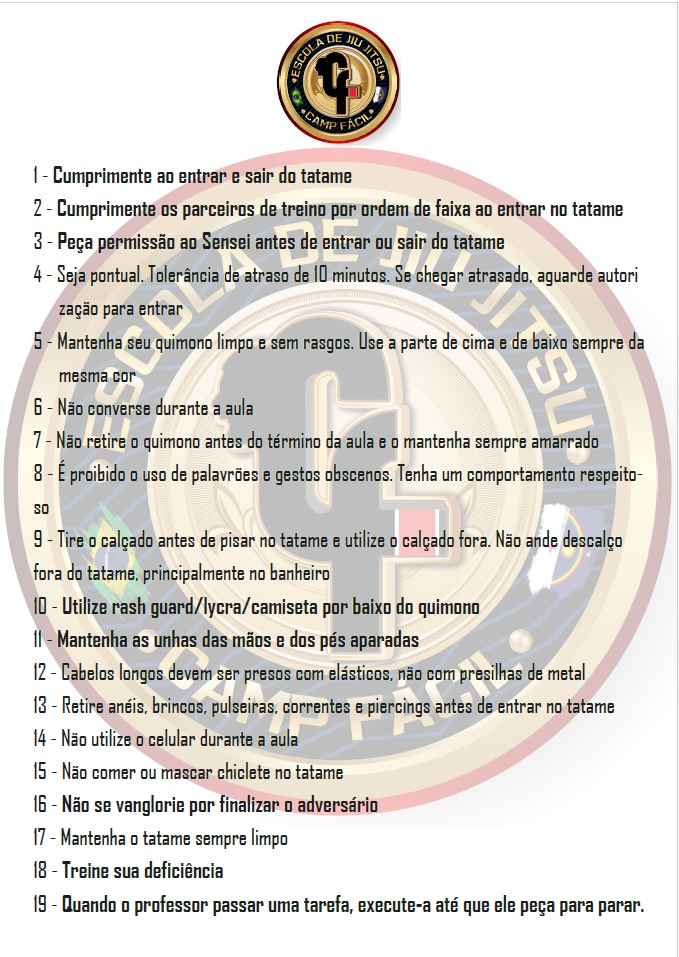 ESCOLA DE JIU JITSU
CAMP FÁCIL

1 - Cumprimente ao entrar e sair do tatame

2 - Cumprimente os parceiros de treino por ordem de faixa ao entrar no tatame

3 - Peça permissão ao Sensei antes de entrar ou sair do tatame

4 - Seja pontual. Tolerância de atraso de 10 minutos. Se chegar atrasado, aguarde autorização para entrar

5 - Mantenha seu quimono limpo e sem rasgos. Use a parte de cima e de baixo sempre da mesma cor

6 - Não converse durante a aula

7 - Não retire o quimono antes do término da aula e o mantenha sempre amarrado

8 - É proibido o uso de palavrões e gestos obscenos. Tenha um comportamento respeitoso

9 - Tire o calçado antes de pisar no tatame e utilize o calçado fora. Não ande descalço fora do tatame, principalmente no banheiro

10 - Utilize rash guard/lycra/camiseta por baixo do quimono

11 - Mantenha as unhas das mãos e dos pés aparadas

12 - Cabelos longos devem ser presos com elásticos, não com presilhas de metal

13 - Retire anéis, brincos, pulseiras, correntes e piercings antes de entrar no tatame

14 - Não utilize o celular durante a aula

15 - Não comer ou mascar chiclete no tatame

16 - Não se vanglorie por finalizar o adversário

17 - Mantenha o tatame sempre limpo

18 - Treine sua deficiência

19 - Quando o professor passar uma tarefa, execute-a até que ele peça para parar.

ESCOLA DE JIU JITSU CAMP FÁCIL